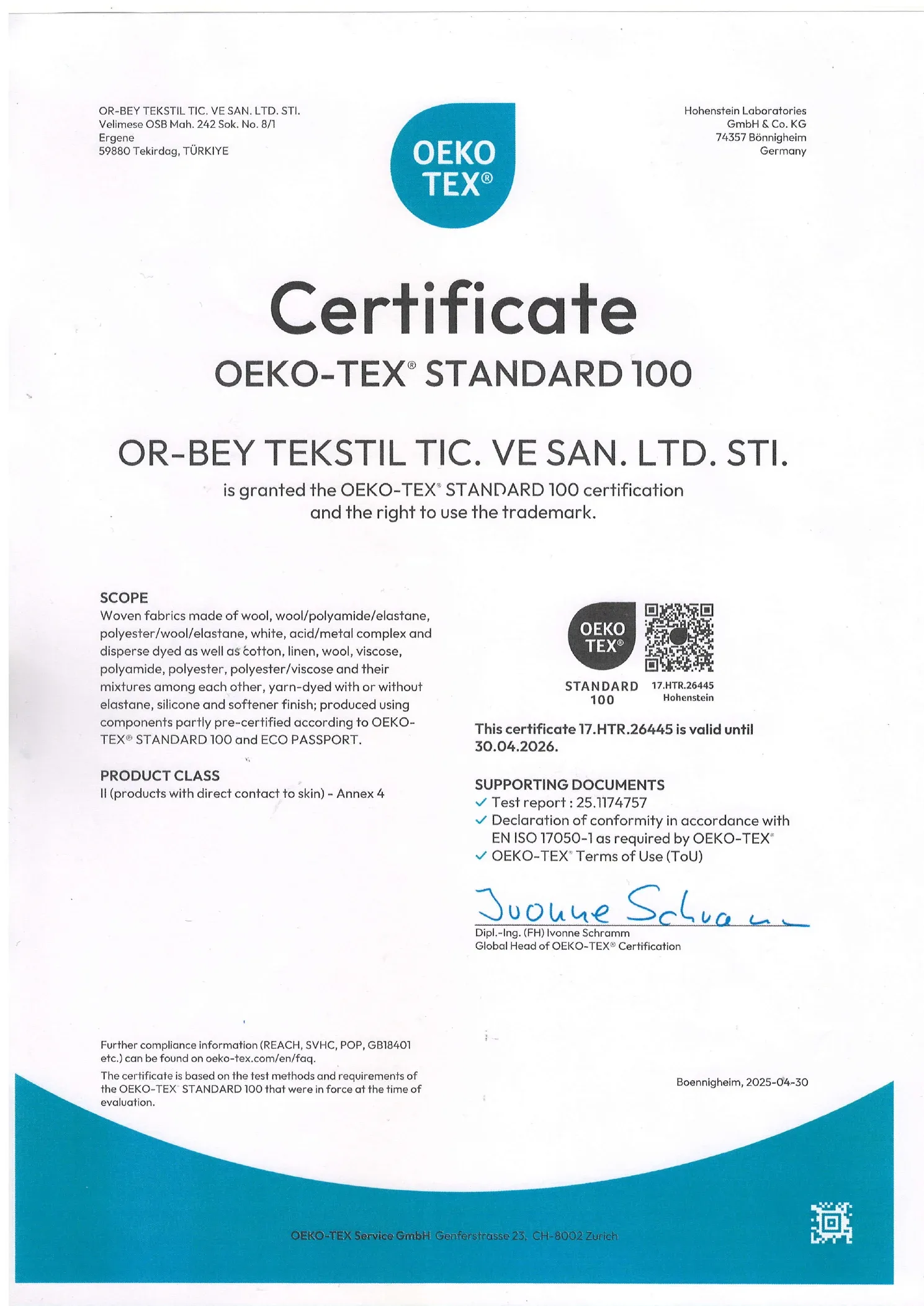 OR-BEY TEKSTIL TIC. VE SAN. LTD. STI.
Velimese OSB Mah. 242 Sok. No. 8/1
Ergene
59880 Tekirdag, TÜRKIYE

OEKO TEX®

Hohenstein Laboratories
GmbH & Co. KG
74357 Bönnigheim
Germany

Certificate

OEKO-TEX® STANDARD 100

OR-BEY TEKSTIL TIC. VE SAN. LTD. STI.

is granted the OEKO-TEX® STANDARD 100 certification and the right to use the trademark.

SCOPE
Woven fabrics made of wool, wool/polyamide/elastane, polyester/wool/elastane, white, acid/metal complex and disperse dyed as well as cotton, linen, wool, viscose, polyamide, polyester, polyester/viscose and their mixtures among each other, yarn-dyed with or without elastane, silicone and softener finish; produced using components partly pre-certified according to OEKO-TEX® STANDARD 100 and ECO PASSPORT.

PRODUCT CLASS
II (products with direct contact to skin) - Annex 4

OEKO TEX®
STANDARD 100
17.HTR.26445
Hohenstein

This certificate 17.HTR.26445 is valid until 30.04.2026.

SUPPORTING DOCUMENTS
✓ Test report : 25.1174757
✓ Declaration of conformity in accordance with EN ISO 17050-1 as required by OEKO-TEX®
✓ OEKO-TEX® Terms of Use (ToU)

Ivonne Schramm
Dipl.-Ing. (FH) Ivonne Schramm
Global Head of OEKO-TEX® Certification

Further compliance information (REACH, SVHC, POP, GB18401 etc.) can be found on oeko-tex.com/en/faq.

The certificate is based on the test methods and requirements of the OEKO-TEX® STANDARD 100 that were in force at the time of evaluation.

Boennigheim, 2025-04-30

OEKO-TEX Service GmbH Genferstrasse 23, CH-8002 Zurich